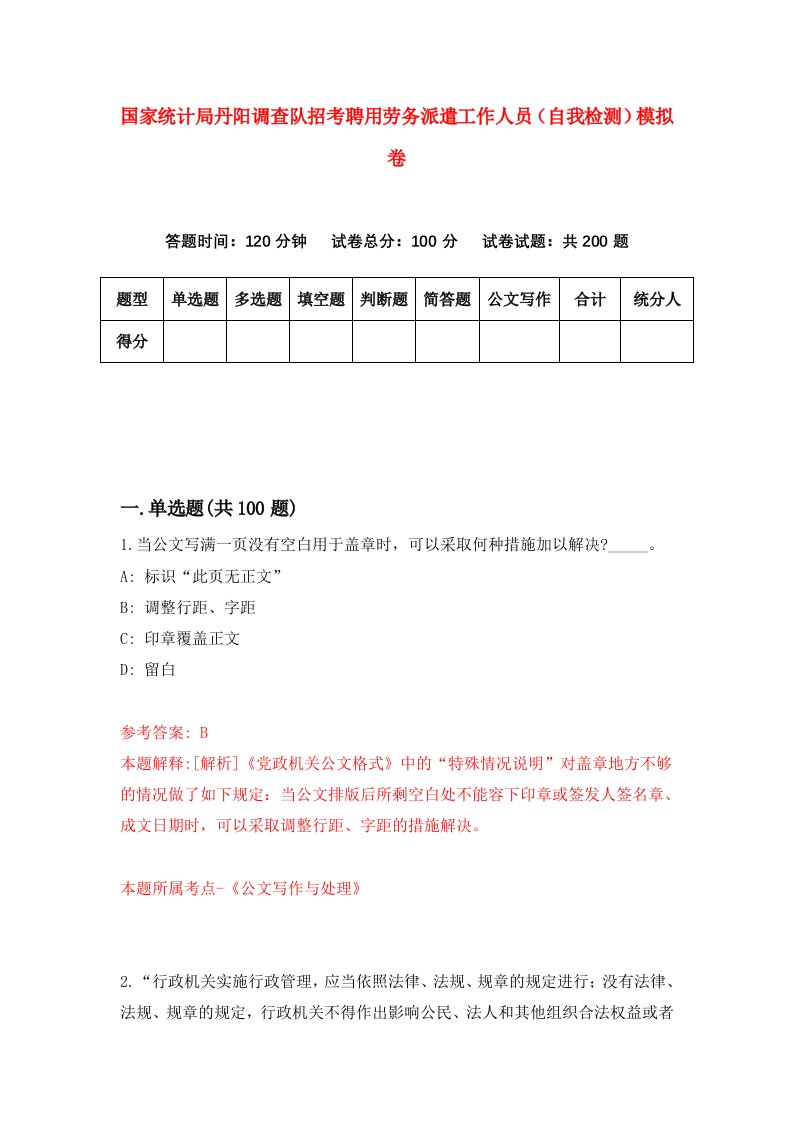 国家统计局丹阳调查队招考聘用劳务派遣工作人员（自我检测）模拟卷

答题时间：120 分钟　　试卷总分：100 分　　试卷试题：共 200 题

| 题型 | 单选题 | 多选题 | 填空题 | 判断题 | 简答题 | 公文写作 | 合计 | 统分人 |
|---|---|---|---|---|---|---|---|---|
| 得分 | | | | | | | | |

一.单选题(共 100 题)

1.当公文写满一页没有空白用于盖章时，可以采取何种措施加以解决?_____。

A: 标识“此页无正文”

B: 调整行距、字距

C: 印章覆盖正文

D: 留白

参考答案: B

本题解释:[解析]《党政机关公文格式》中的“特殊情况说明”对盖章地方不够的情况做了如下规定：当公文排版后所剩空白处不能容下印章或签发人签名章、成文日期时，可以采取调整行距、字距的措施解决。

本题所属考点-《公文写作与处理》

2.“行政机关实施行政管理，应当依照法律、法规、规章的规定进行；没有法律、法规、规章的规定，行政机关不得作出影响公民、法人和其他组织合法权益或者